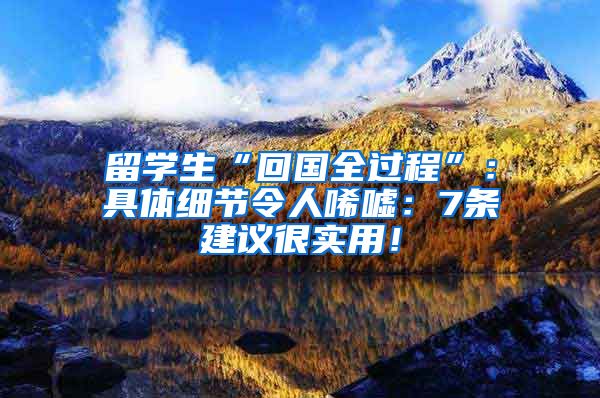 留学生“回国全过程”：具体细节令人唏嘘：7条建议很实用！